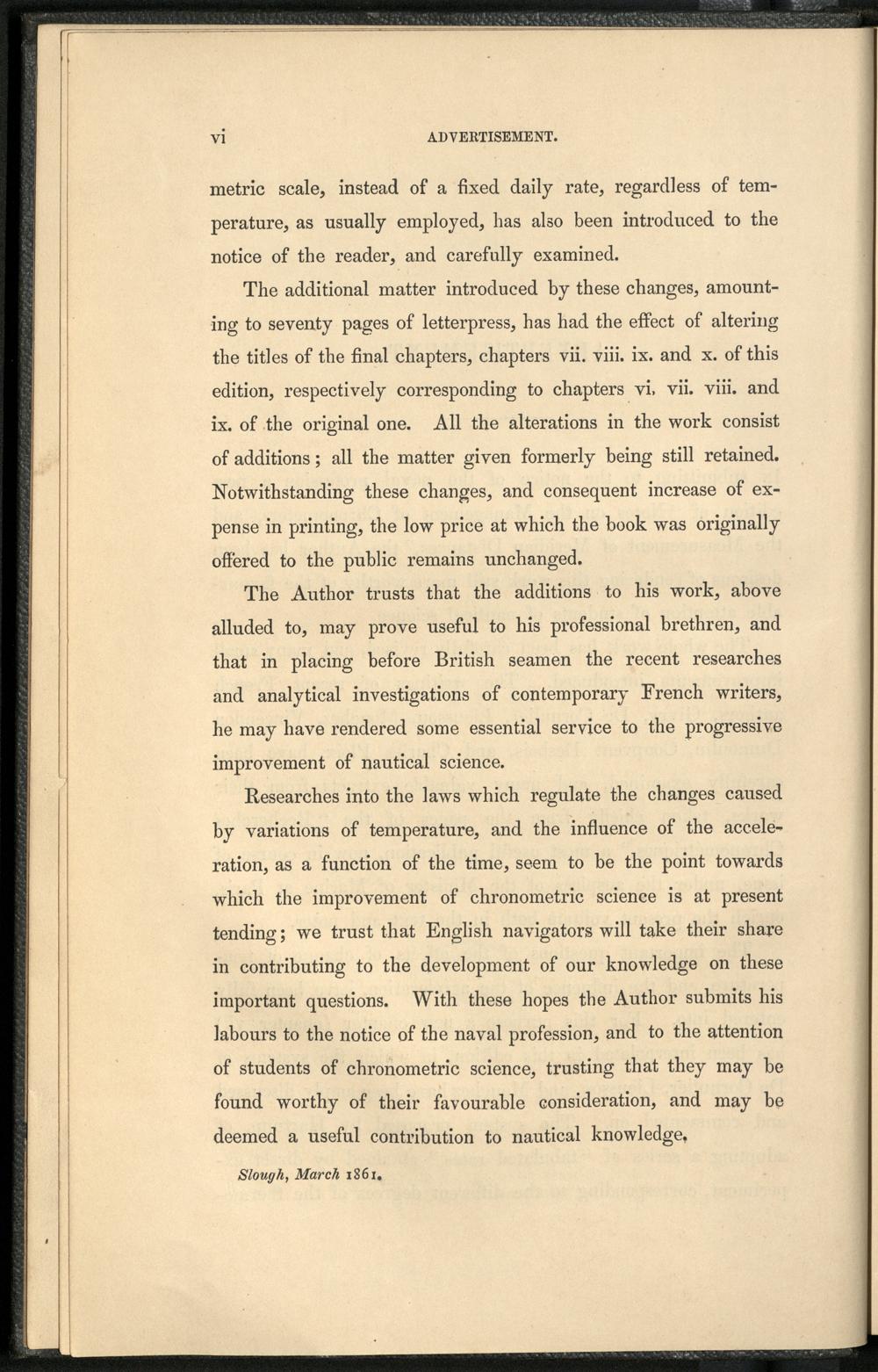 vi ADVERTISEMENT.

metric scale, instead of a fixed daily rate, regardless of temperature, as usually employed, has also been introduced to the notice of the reader, and carefully examined.

The additional matter introduced by these changes, amounting to seventy pages of letterpress, has had the effect of altering the titles of the final chapters, chapters vii. viii. ix. and x. of this edition, respectively corresponding to chapters vi. vii. viii. and ix. of the original one. All the alterations in the work consist of additions; all the matter given formerly being still retained. Notwithstanding these changes, and consequent increase of expense in printing, the low price at which the book was originally offered to the public remains unchanged.

The Author trusts that the additions to his work, above alluded to, may prove useful to his professional brethren, and that in placing before British seamen the recent researches and analytical investigations of contemporary French writers, he may have rendered some essential service to the progressive improvement of nautical science.

Researches into the laws which regulate the changes caused by variations of temperature, and the influence of the acceleration, as a function of the time, seem to be the point towards which the improvement of chronometric science is at present tending; we trust that English navigators will take their share in contributing to the development of our knowledge on these important questions. With these hopes the Author submits his labours to the notice of the naval profession, and to the attention of students of chronometric science, trusting that they may be found worthy of their favourable consideration, and may be deemed a useful contribution to nautical knowledge.

Slough, March 1861.